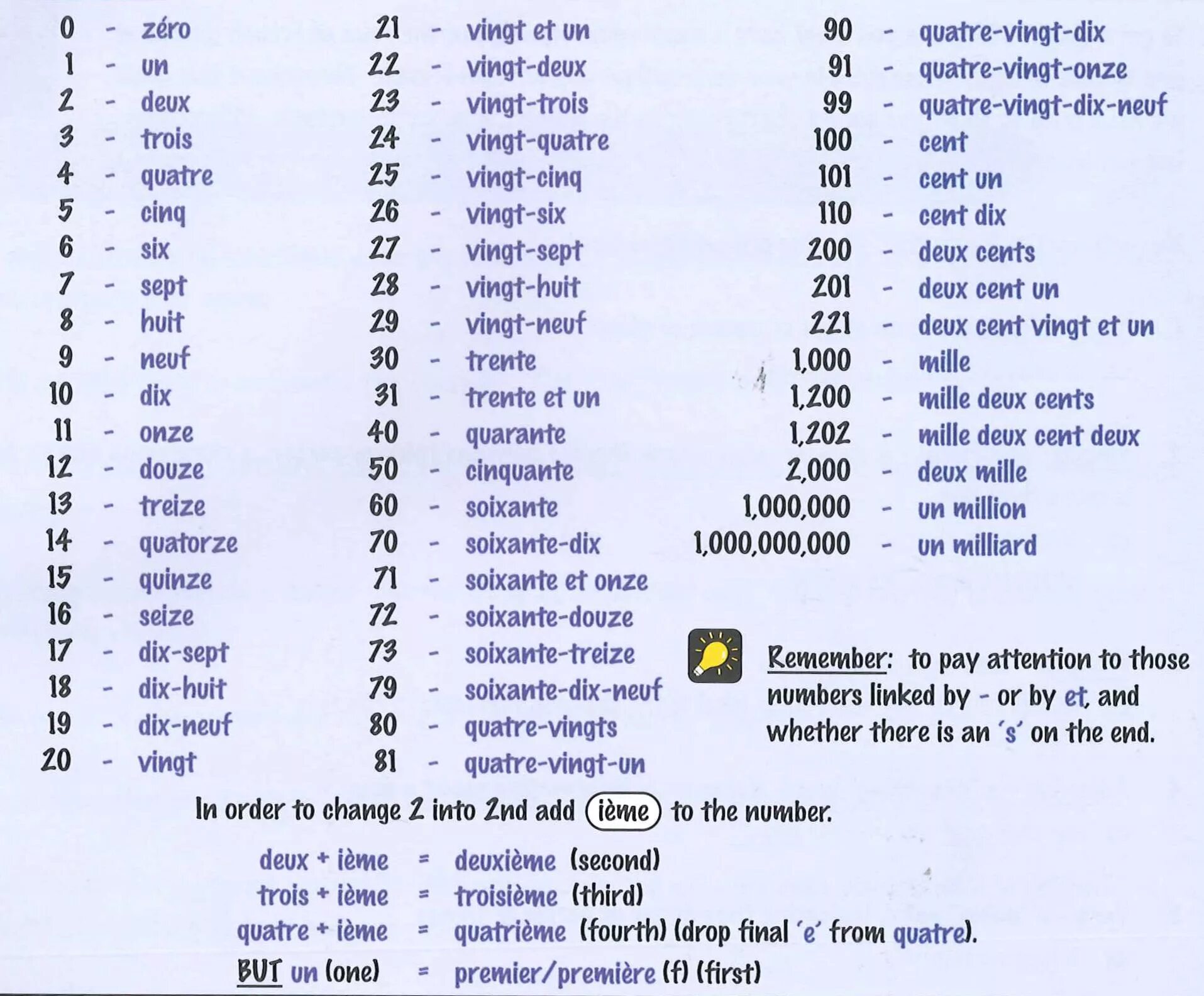 0 - zéro
1 - un
2 - deux
3 - trois
4 - quatre
5 - cinq
6 - six
7 - sept
8 - huit
9 - neuf
10 - dix
11 - onze
12 - douze
13 - treize
14 - quatorze
15 - quinze
16 - seize
17 - dix-sept
18 - dix-huit
19 - dix-neuf
20 - vingt

21 - vingt et un
22 - vingt-deux
23 - vingt-trois
24 - vingt-quatre
25 - vingt-cinq
26 - vingt-six
27 - vingt-sept
28 - vingt-huit
29 - vingt-neuf
30 - trente
31 - trente et un
40 - quarante
50 - cinquante
60 - soixante
70 - soixante-dix
71 - soixante et onze
72 - soixante-douze
73 - soixante-treize
79 - soixante-dix-neuf
80 - quatre-vingts
81 - quatre-vingt-un

90 - quatre-vingt-dix
91 - quatre-vingt-onze
99 - quatre-vingt-dix-neuf
100 - cent
101 - cent un
110 - cent dix
200 - deux cents
201 - deux cent un
221 - deux cent vingt et un
1,000 - mille
1,200 - mille deux cents
1,202 - mille deux cent deux
2,000 - deux mille
1,000,000 - un million
1,000,000,000 - un milliard

Remember: to pay attention to those numbers linked by - or by et, and whether there is an 's' on the end.

In order to change 2 into 2nd add ième to the number.

deux + ième = deuxième (second)
trois + ième = troisième (third)
quatre + ième = quatrième (fourth) (drop final 'e' from quatre).
BUT un (one) = premier/première (f) (first)